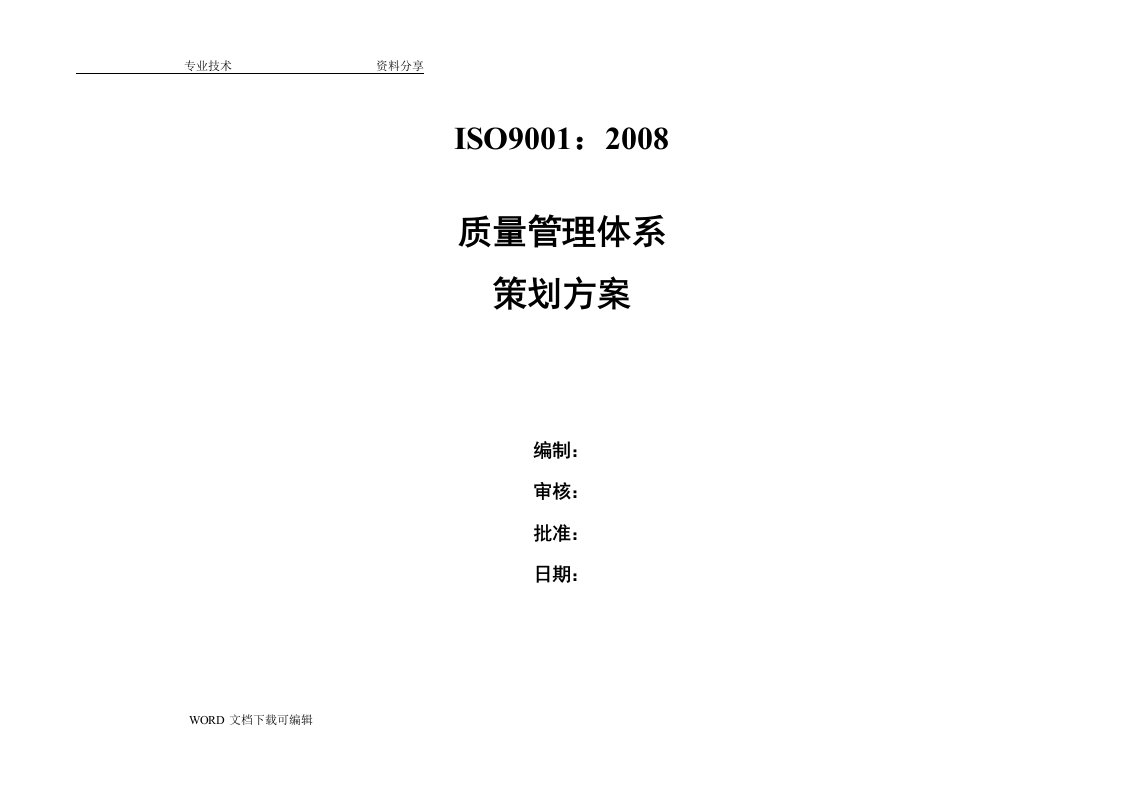 专业技术 资料分享

ISO9001：2008

质量管理体系
策划方案

编制：
审核：
批准：
日期：

WORD 文档下载可编辑